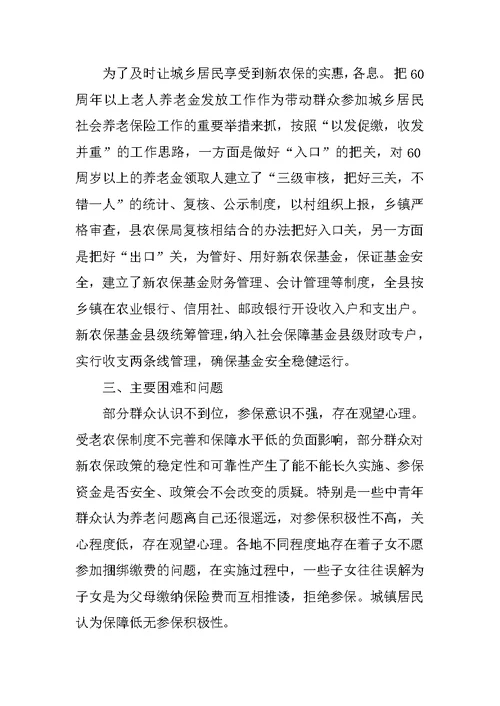 为了及时让城乡居民享受到新农保的实惠，各息。把60周年以上老人养老金发放工作作为带动群众参加城乡居民社会养老保险工作的重要举措来抓，按照“以发促缴，收发并重”的工作思路，一方面是做好“入口”的把关，对60周岁以上的养老金领取人建立了“三级审核，把好三关，不错一人”的统计、复核、公示制度，以村组织上报，乡镇严格审查，县农保局复核相结合的办法把好入口关，另一方面是把好“出口”关，为管好、用好新农保基金，保证基金安全，建立了新农保基金财务管理、会计管理等制度，全县按乡镇在农业银行、信用社、邮政银行开设收入户和支出户。新农保基金县级统筹管理，纳入社会保障基金县级财政专户，实行收支两条线管理，确保基金安全稳健运行。

三、主要困难和问题

部分群众认识不到位，参保意识不强，存在观望心理。受老农保制度不完善和保障水平低的负面影响，部分群众对新农保政策的稳定性和可靠性产生了能不能长久实施、参保资金是否安全、政策会不会改变的质疑。特别是一些中青年群众认为养老问题离自己还很遥远，对参保积极性不高，关心程度低，存在观望心理。各地不同程度地存在着子女不愿参加捆绑缴费的问题，在实施过程中，一些子女往往误解为子女是为父母缴纳保险费而互相推诿，拒绝参保。城镇居民认为保障低无参保积极性。